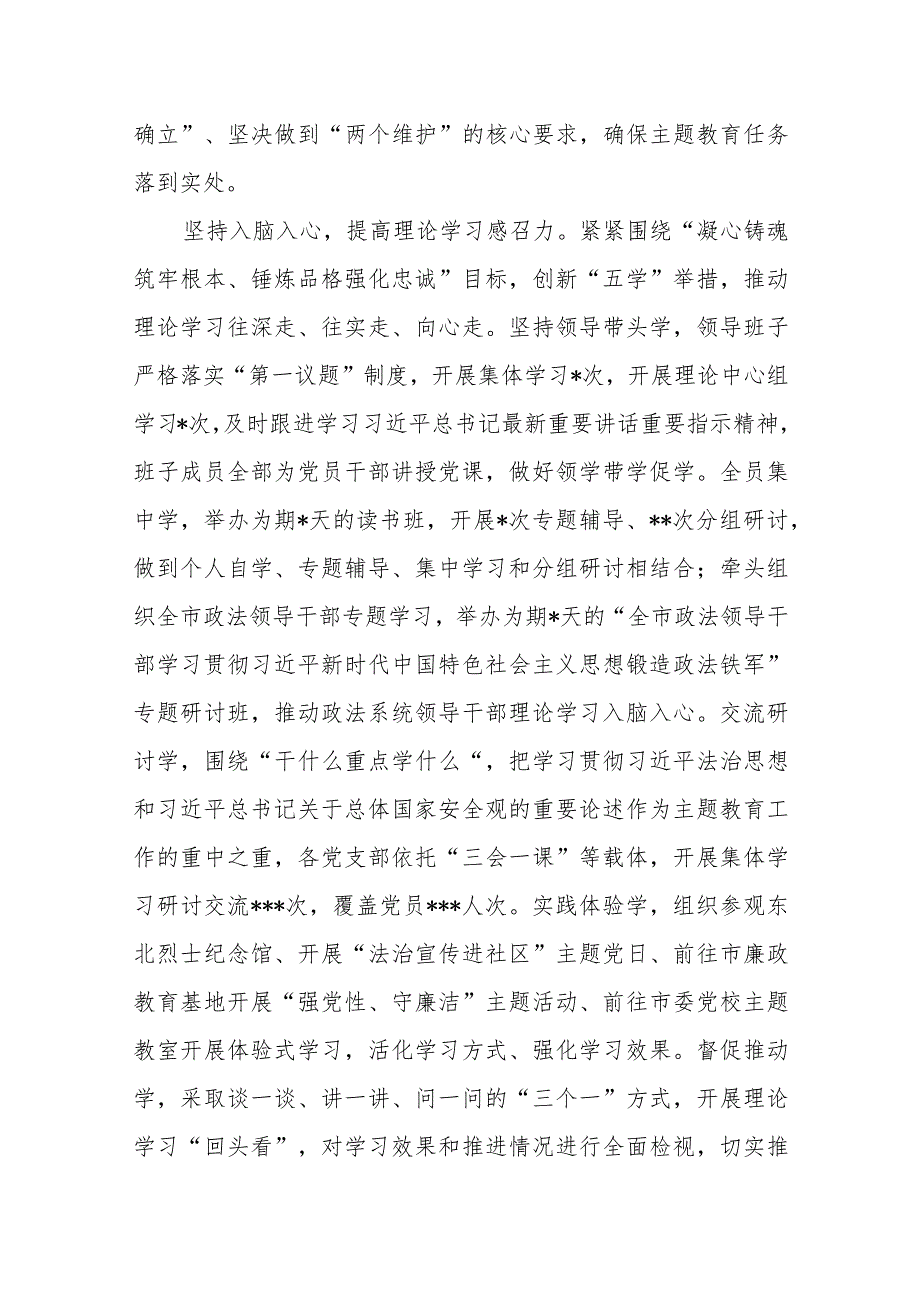 确立”、坚决做到“两个维护”的核心要求，确保主题教育任务落到实处。

坚持入脑入心，提高理论学习感召力。紧紧围绕“凝心铸魂筑牢根本、锤炼品格强化忠诚”目标，创新“五学”举措，推动理论学习往深走、往实走、向心走。坚持领导带头学，领导班子严格落实“第一议题”制度，开展集体学习*次，开展理论中心组学习*次，及时跟进学习习近平总书记最新重要讲话重要指示精神，班子成员全部为党员干部讲授党课，做好领学带学促学。全员集中学，举办为期*天的读书班，开展*次专题辅导、**次分组研讨，做到个人自学、专题辅导、集中学习和分组研讨相结合；牵头组织全市政法领导干部专题学习，举办为期*天的“全市政法领导干部学习贯彻习近平新时代中国特色社会主义思想锻造政法铁军”专题研讨班，推动政法系统领导干部理论学习入脑入心。交流研讨学，围绕“干什么重点学什么“，把学习贯彻习近平法治思想和习近平总书记关于总体国家安全观的重要论述作为主题教育工作的重中之重，各党支部依托“三会一课”等载体，开展集体学习研讨交流***次，覆盖党员***人次。实践体验学，组织参观东北烈士纪念馆、开展“法治宣传进社区”主题党日、前往市廉政教育基地开展“强党性、守廉洁”主题活动、前往市委党校主题教室开展体验式学习，活化学习方式、强化学习效果。督促推动学，采取谈一谈、讲一讲、问一问的“三个一”方式，开展理论学习“回头看”，对学习效果和推进情况进行全面检视，切实推